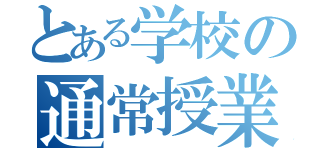 とある学校の
通常授業